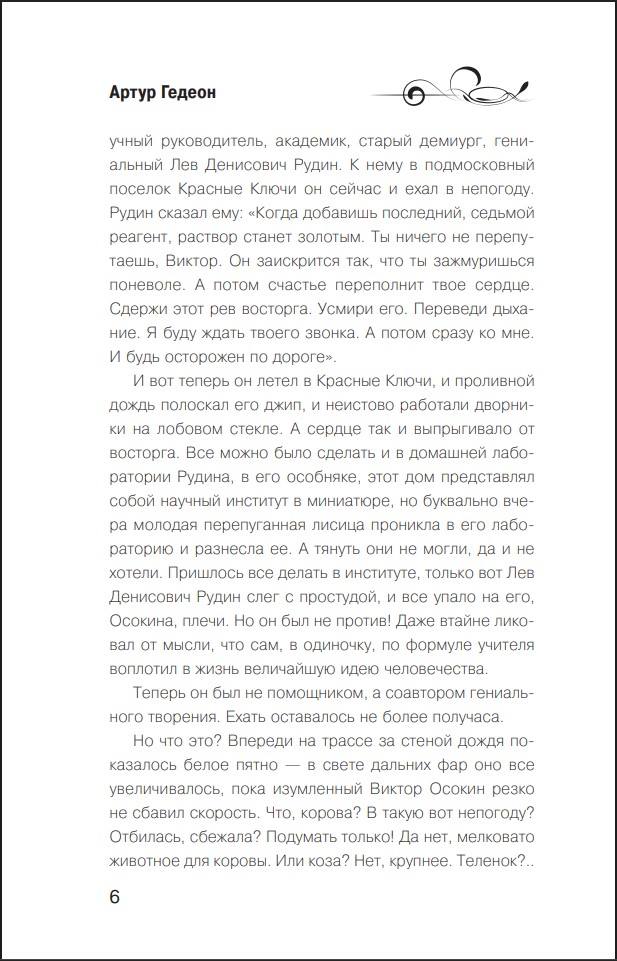 Артур Гедеон

учный руководитель, академик, старый демиург, гениальный Лев Денисович Рудин. К нему в подмосковный поселок Красные Ключи он сейчас и ехал в непогоду. Рудин сказал ему: «Когда добавишь последний, седьмой реагент, раствор станет золотым. Ты ничего не перепутаешь, Виктор. Он заискрится так, что ты зажмуришься поневоле. А потом счастье переполнит твое сердце. Сдержи этот рев восторга. Усмири его. Переведи дыхание. Я буду ждать твоего звонка. А потом сразу ко мне. И будь осторожен по дороге».

И вот теперь он летел в Красные Ключи, и проливной дождь полоскал его джип, и неистово работали дворники на лобовом стекле. А сердце так и выпрыгивало от восторга. Все можно было сделать и в домашней лаборатории Рудина, в его особняке, этот дом представлял собой научный институт в миниатюре, но буквально вчера молодая перепуганная лисица проникла в его лабораторию и разнесла ее. А тянуть они не могли, да и не хотели. Пришлось все делать в институте, только вот Лев Денисович Рудин слег с простудой, и все упало на его, Осокина, плечи. Но он был не против! Даже втайне ликовал от мысли, что сам, в одиночку, по формуле учителя воплотил в жизнь величайшую идею человечества.

Теперь он был не помощником, а соавтором гениального творения. Ехать оставалось не более получаса.

Но что это? Впереди на трассе за стеной дождя показалось белое пятно — в свете дальних фар оно все увеличивалось, пока изумленный Виктор Осокин резко не сбавил скорость. Что, корова? В такую вот непогоду? Отбилась, сбежала? Подумать только! Да нет, мелковато животное для коровы. Или коза? Нет, крупнее. Теленок?..

6